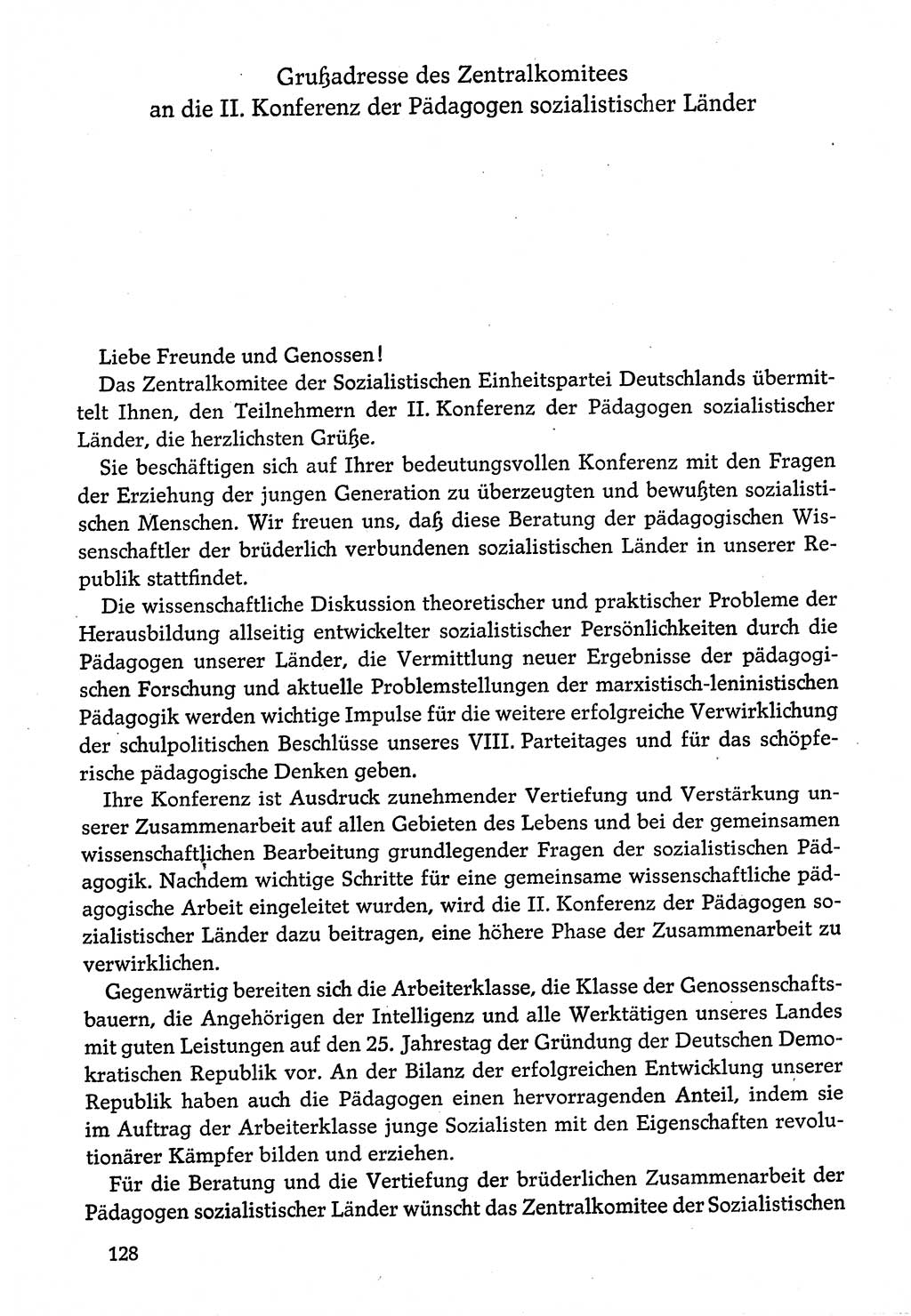 Grußadresse des Zentralkomitees
an die II. Konferenz der Pädagogen sozialistischer Länder

Liebe Freunde und Genossen!

Das Zentralkomitee der Sozialistischen Einheitspartei Deutschlands übermittelt Ihnen, den Teilnehmern der II. Konferenz der Pädagogen sozialistischer Länder, die herzlichsten Grüße.

Sie beschäftigen sich auf Ihrer bedeutungsvollen Konferenz mit den Fragen der Erziehung der jungen Generation zu überzeugten und bewußten sozialistischen Menschen. Wir freuen uns, daß diese Beratung der pädagogischen Wissenschaftler der brüderlich verbundenen sozialistischen Länder in unserer Republik stattfindet.

Die wissenschaftliche Diskussion theoretischer und praktischer Probleme der Herausbildung allseitig entwickelter sozialistischer Persönlichkeiten durch die Pädagogen unserer Länder, die Vermittlung neuer Ergebnisse der pädagogischen Forschung und aktuelle Problemstellungen der marxistisch-leninistischen Pädagogik werden wichtige Impulse für die weitere erfolgreiche Verwirklichung der schulpolitischen Beschlüsse unseres VIII. Parteitages und für das schöpferische pädagogische Denken geben.

Ihre Konferenz ist Ausdruck zunehmender Vertiefung und Verstärkung unserer Zusammenarbeit auf allen Gebieten des Lebens und bei der gemeinsamen wissenschaftlichen Bearbeitung grundlegender Fragen der sozialistischen Pädagogik. Nachdem wichtige Schritte für eine gemeinsame wissenschaftliche pädagogische Arbeit eingeleitet wurden, wird die II. Konferenz der Pädagogen sozialistischer Länder dazu beitragen, eine höhere Phase der Zusammenarbeit zu verwirklichen.

Gegenwärtig bereiten sich die Arbeiterklasse, die Klasse der Genossenschaftsbauern, die Angehörigen der Intelligenz und alle Werktätigen unseres Landes mit guten Leistungen auf den 25. Jahrestag der Gründung der Deutschen Demokratischen Republik vor. An der Bilanz der erfolgreichen Entwicklung unserer Republik haben auch die Pädagogen einen hervorragenden Anteil, indem sie im Auftrag der Arbeiterklasse junge Sozialisten mit den Eigenschaften revolutionärer Kämpfer bilden und erziehen.

Für die Beratung und die Vertiefung der brüderlichen Zusammenarbeit der Pädagogen sozialistischer Länder wünscht das Zentralkomitee der Sozialistischen

128